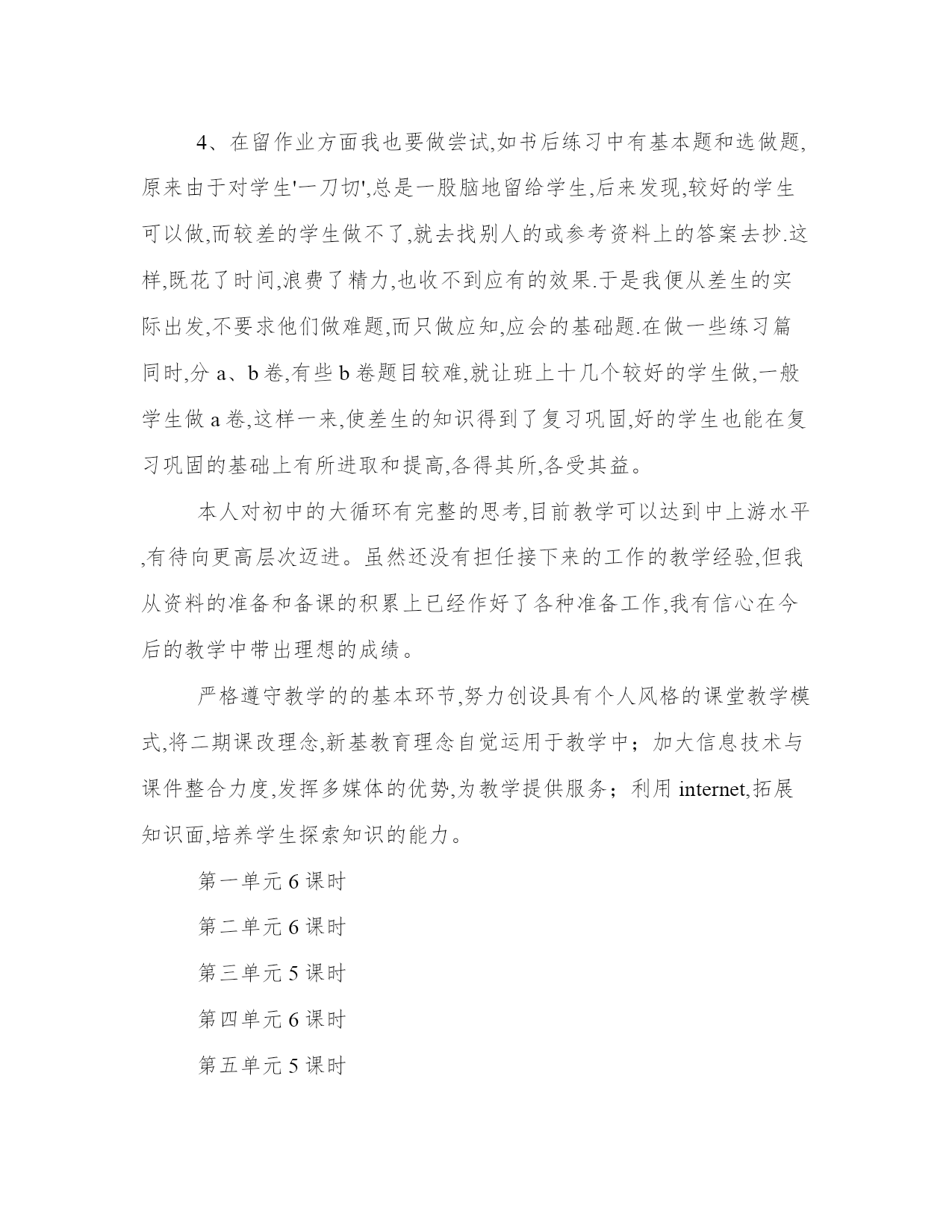 4、在留作业方面我也要做尝试,如书后练习中有基本题和选做题,原来由于对学生'一刀切',总是一股脑地留给学生,后来发现,较好的学生可以做,而较差的学生做不了,就去找别人的或参考资料上的答案去抄.这样,既花了时间,浪费了精力,也收不到应有的效果.于是我便从差生的实际出发,不要求他们做难题,而只做应知,应会的基础题.在做一些练习篇同时,分 a、b 卷,有些 b 卷题目较难,就让班上十几个较好的学生做,一般学生做 a 卷,这样一来,使差生的知识得到了复习巩固,好的学生也能在复习巩固的基础上有所进取和提高,各得其所,各受其益。

本人对初中的大循环有完整的思考,目前教学可以达到中上游水平,有待向更高层次迈进。虽然还没有担任接下来的工作的教学经验,但我从资料的准备和备课的积累上已经作好了各种准备工作,我有信心在今后的教学中带出理想的成绩。

严格遵守教学的的基本环节,努力创设具有个人风格的课堂教学模式,将二期课改理念,新基教育理念自觉运用于教学中;加大信息技术与课件整合力度,发挥多媒体的优势,为教学提供服务;利用 internet,拓展知识面,培养学生探索知识的能力。

第一单元 6 课时

第二单元 6 课时

第三单元 5 课时

第四单元 6 课时

第五单元 5 课时